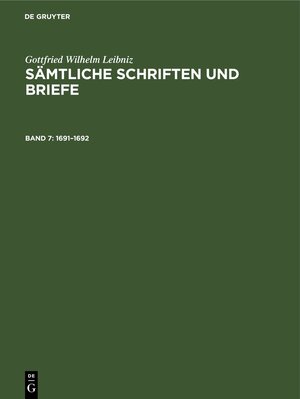 DE GRUYTER

Gottfried Wilhelm Leibniz

SÄMTLICHE SCHRIFTEN UND BRIEFE

BAND 7: 1691–1692

DE
G